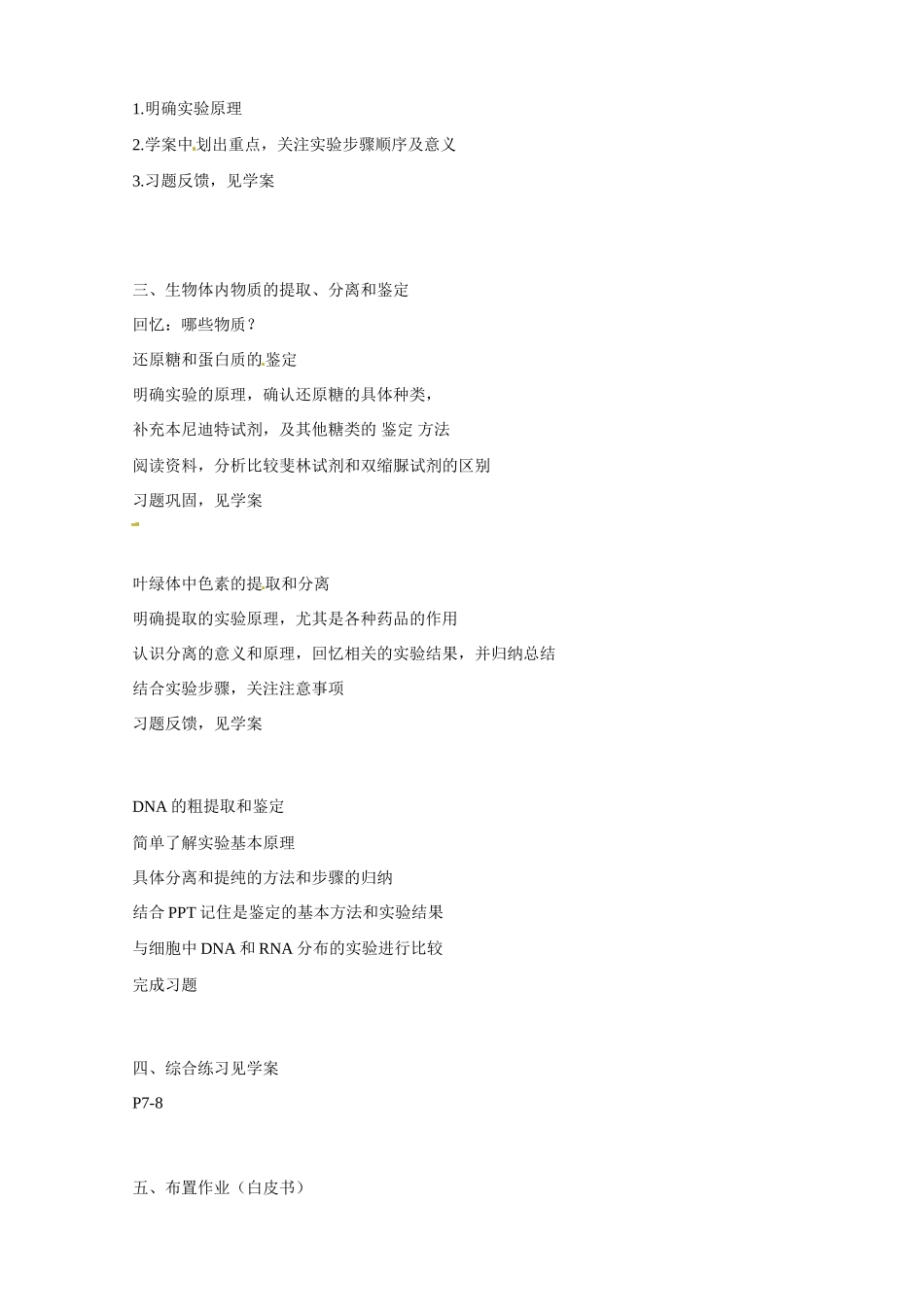 1.明确实验原理

2.学案中划出重点，关注实验步骤顺序及意义

3.习题反馈，见学案

三、生物体内物质的提取、分离和鉴定

回忆：哪些物质？

还原糖和蛋白质的鉴定

明确实验的原理，确认还原糖的具体种类，

补充本尼迪特试剂，及其他糖类的 鉴定 方法

阅读资料，分析比较斐林试剂和双缩脲试剂的区别

习题巩固，见学案

叶绿体中色素的提取和分离

明确提取的实验原理，尤其是各种药品的作用

认识分离的意义和原理，回忆相关的实验结果，并归纳总结

结合实验步骤，关注注意事项

习题反馈，见学案

DNA 的粗提取和鉴定

简单了解实验基本原理

具体分离和提纯的方法和步骤的归纳

结合 PPT 记住是鉴定的基本方法和实验结果

与细胞中 DNA 和 RNA 分布的实验进行比较

完成习题

四、综合练习见学案

P7-8

五、布置作业（白皮书）